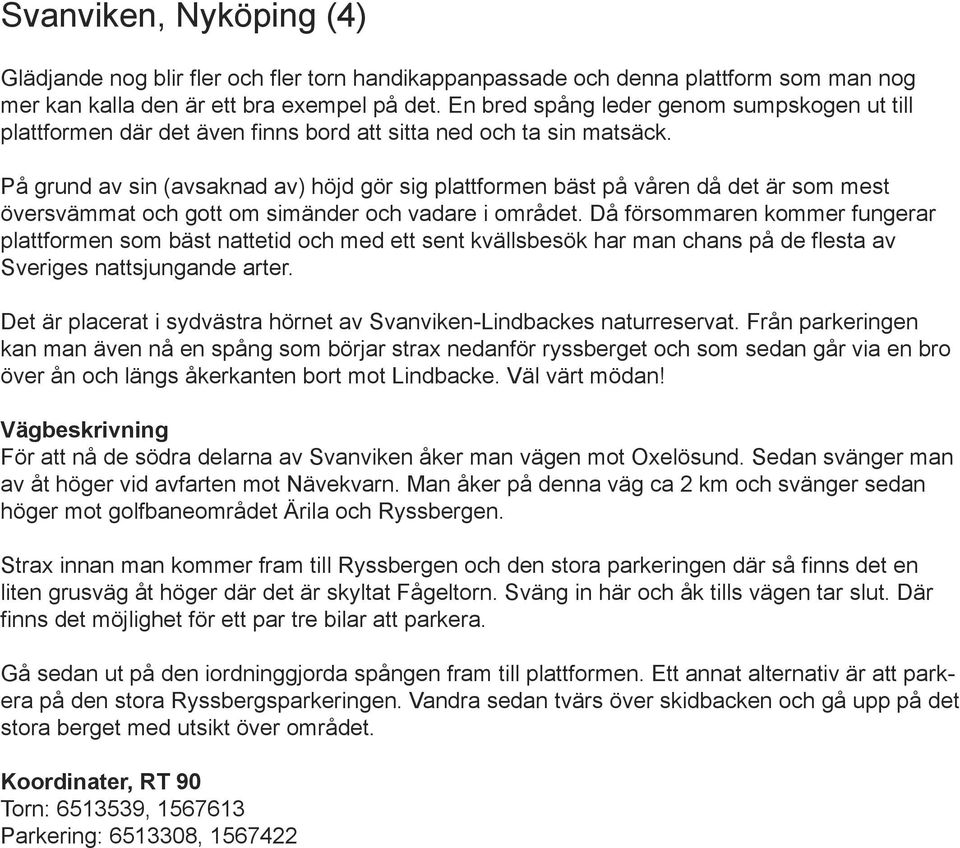 Svanviken, Nyköping (4)

Glädjande nog blir fler och fler torn handikappanpassade och denna plattform som man nog mer kan kalla den är ett bra exempel på det. En bred spång leder genom sumpskogen ut till plattformen där det även finns bord att sitta ned och ta sin matsäck.

På grund av sin (avsaknad av) höjd gör sig plattformen bäst på våren då det är som mest översvämmat och gott om simänder och vadare i området. Då försommaren kommer fungerar plattformen som bäst nattetid och med ett sent kvällsbesök har man chans på de flesta av Sveriges nattsjungande arter.

Det är placerat i sydvästra hörnet av Svanviken-Lindbackes naturreservat. Från parkeringen kan man även nå en spång som börjar strax nedanför ryssberget och som sedan går via en bro över ån och längs åkerkanten bort mot Lindbacke. Väl värt mödan!

Vägbeskrivning
För att nå de södra delarna av Svanviken åker man vägen mot Oxelösund. Sedan svänger man av åt höger vid avfarten mot Nävekvarn. Man åker på denna väg ca 2 km och svänger sedan höger mot golfbaneområdet Ärila och Ryssbergen.

Strax innan man kommer fram till Ryssbergen och den stora parkeringen där så finns det en liten grusväg åt höger där det är skyltat Fågeltorn. Sväng in här och åk tills vägen tar slut. Där finns det möjlighet för ett par tre bilar att parkera.

Gå sedan ut på den iordninggjorda spången fram till plattformen. Ett annat alternativ är att parkera på den stora Ryssbergsparkeringen. Vandra sedan tvärs över skidbacken och gå upp på det stora berget med utsikt över området.

Koordinater, RT 90
Torn: 6513539, 1567613
Parkering: 6513308, 1567422